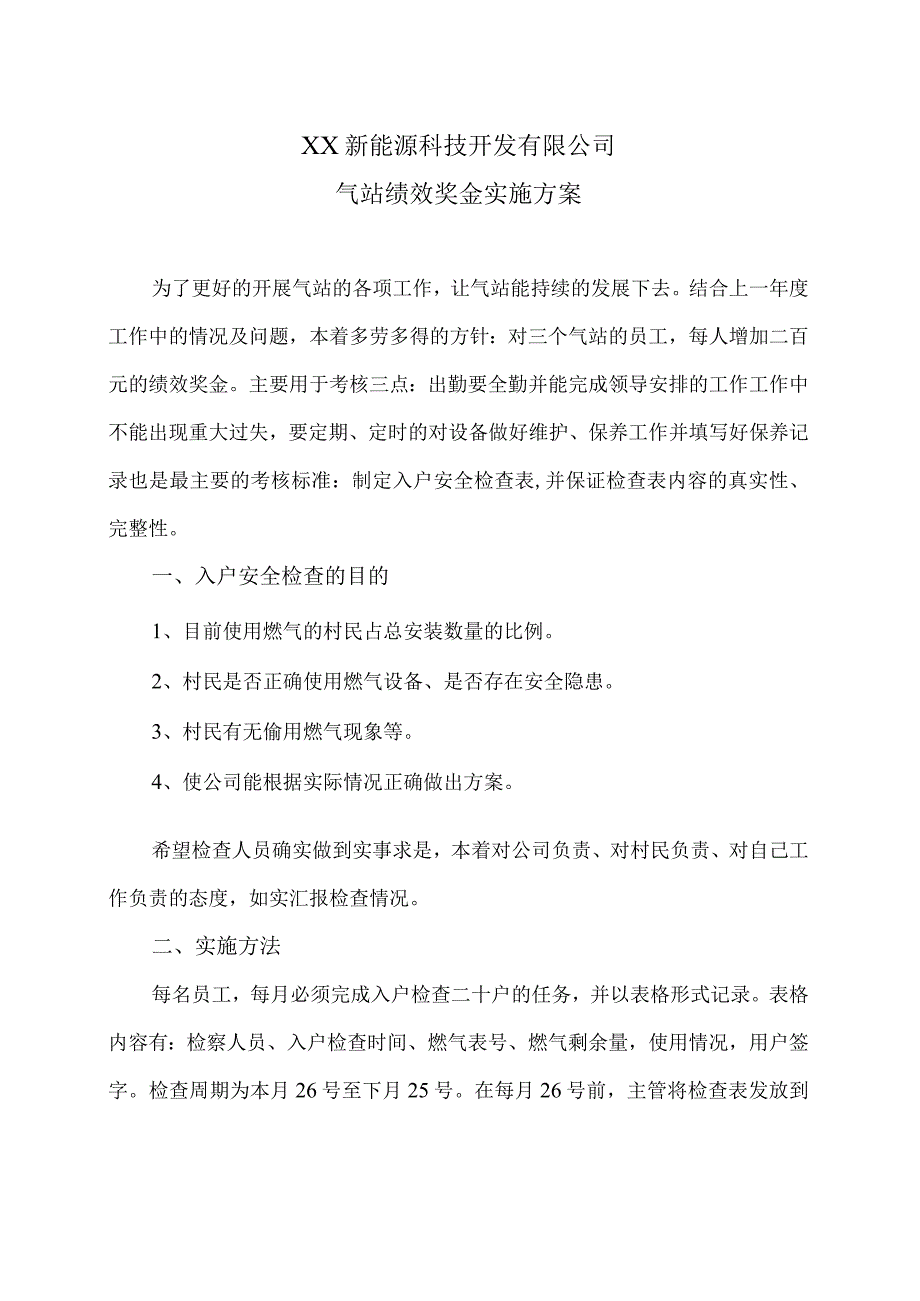 XX 新能源科技开发有限公司

气站绩效奖金实施方案

为了更好的开展气站的各项工作，让气站能持续的发展下去。结合上一年度工作中的情况及问题，本着多劳多得的方针：对三个气站的员工，每人增加二百元的绩效奖金。主要用于考核三点：出勤要全勤并能完成领导安排的工作工作中不能出现重大过失，要定期、定时的对设备做好维护、保养工作并填写好保养记录也是最主要的考核标准：制定入户安全检查表，并保证检查表内容的真实性、完整性。

一、入户安全检查的目的

1、目前使用燃气的村民占总安装数量的比例。

2、村民是否正确使用燃气设备、是否存在安全隐患。

3、村民有无偷用燃气现象等。

4、使公司能根据实际情况正确做出方案。

希望检查人员确实做到实事求是，本着对公司负责、对村民负责、对自己工作负责的态度，如实汇报检查情况。

二、实施方法

每名员工，每月必须完成入户检查二十户的任务，并以表格形式记录。表格内容有：检察人员、入户检查时间、燃气表号、燃气剩余量，使用情况，用户签字。检查周期为本月 26 号至下月 25 号。在每月 26 号前，主管将检查表发放到